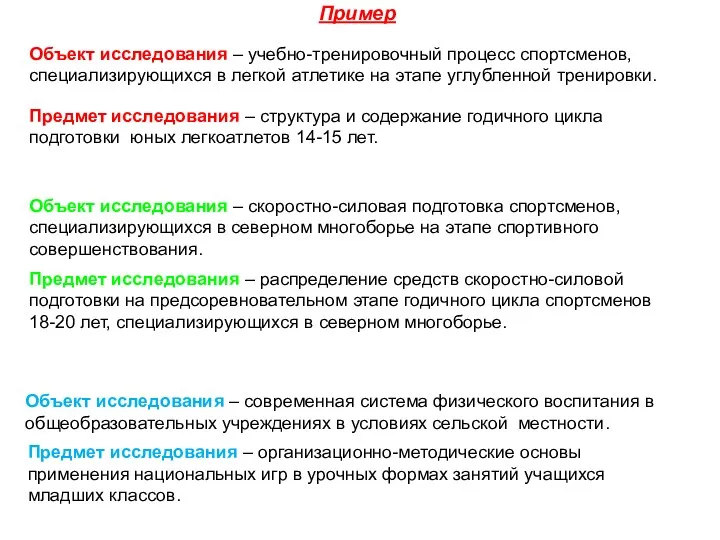 Пример

Объект исследования – учебно-тренировочный процесс спортсменов, специализирующихся в легкой атлетике на этапе углубленной тренировки.

Предмет исследования – структура и содержание годичного цикла подготовки юных легкоатлетов 14-15 лет.

Объект исследования – скоростно-силовая подготовка спортсменов, специализирующихся в северном многоборье на этапе спортивного совершенствования.

Предмет исследования – распределение средств скоростно-силовой подготовки на предсоревновательном этапе годичного цикла спортсменов 18-20 лет, специализирующихся в северном многоборье.

Объект исследования – современная система физического воспитания в общеобразовательных учреждениях в условиях сельской местности.

Предмет исследования – организационно-методические основы применения национальных игр в урочных формах занятий учащихся младших классов.